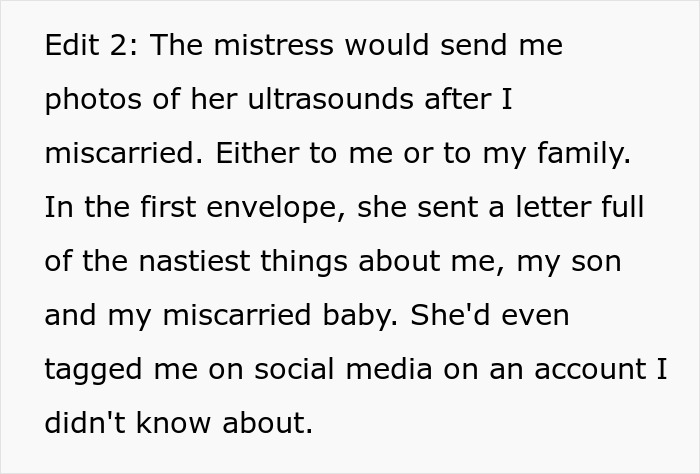 Edit 2: The mistress would send me photos of her ultrasounds after I miscarried. Either to me or to my family. In the first envelope, she sent a letter full of the nastiest things about me, my son and my miscarried baby. She'd even tagged me on social media on an account I didn't know about.